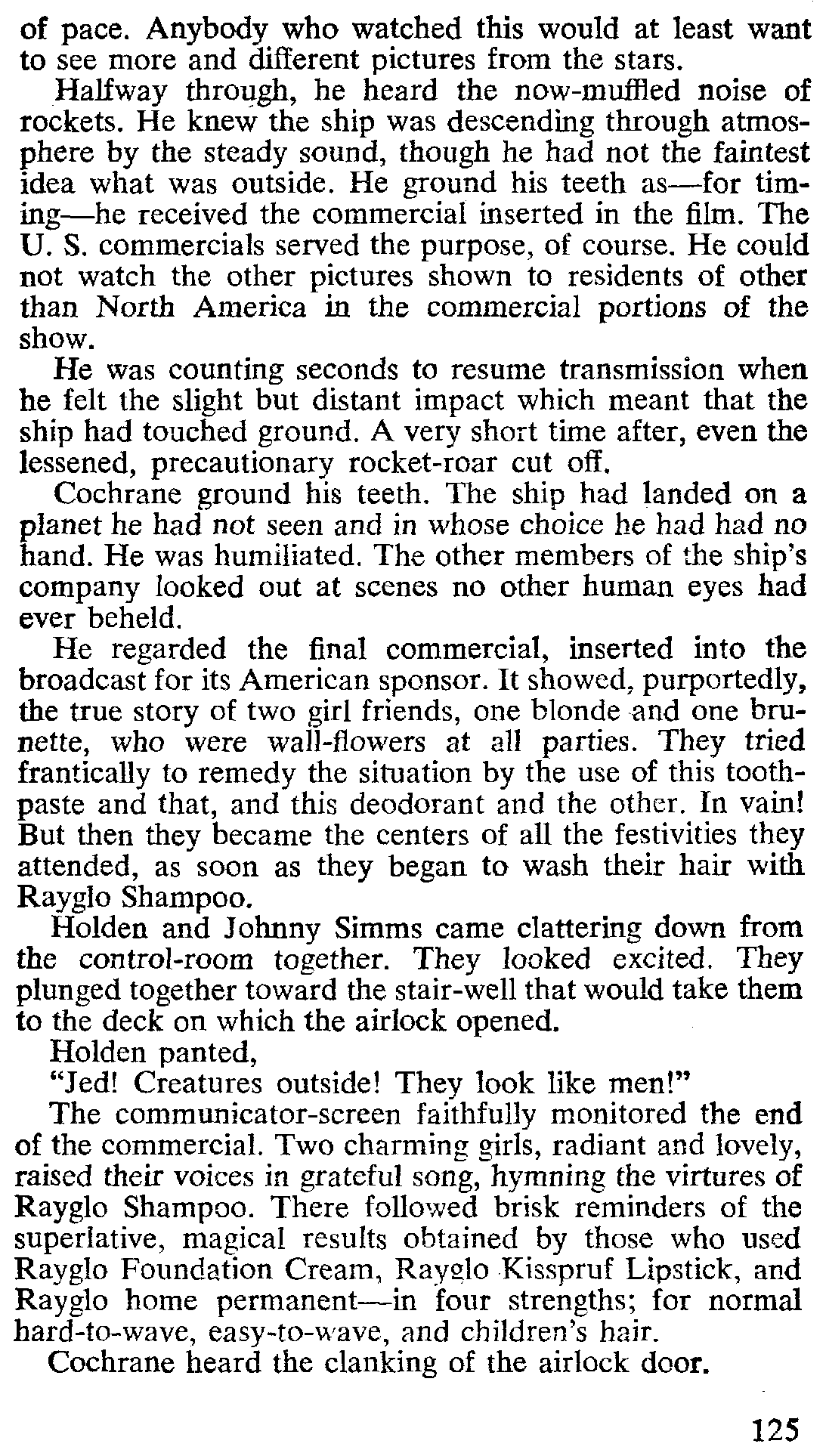 of pace. Anybody who watched this would at least want to see more and different pictures from the stars.

Halfway through, he heard the now-muffled noise of rockets. He knew the ship was descending through atmosphere by the steady sound, though he had not the faintest idea what was outside. He ground his teeth as—for timing—he received the commercial inserted in the film. The U. S. commercials served the purpose, of course. He could not watch the other pictures shown to residents of other than North America in the commercial portions of the show.

He was counting seconds to resume transmission when he felt the slight but distant impact which meant that the ship had touched ground. A very short time after, even the lessened, precautionary rocket-roar cut off.

Cochrane ground his teeth. The ship had landed on a planet he had not seen and in whose choice he had had no hand. He was humiliated. The other members of the ship's company looked out at scenes no other human eyes had ever beheld.

He regarded the final commercial, inserted into the broadcast for its American sponsor. It showed, purportedly, the true story of two girl friends, one blonde and one brunette, who were wall-flowers at all parties. They tried frantically to remedy the situation by the use of this toothpaste and that, and this deodorant and the other. In vain! But then they became the centers of all the festivities they attended, as soon as they began to wash their hair with Rayglo Shampoo.

Holden and Johnny Simms came clattering down from the control-room together. They looked excited. They plunged together toward the stair-well that would take them to the deck on which the airlock opened.

Holden panted,

"Jed! Creatures outside! They look like men!"

The communicator-screen faithfully monitored the end of the commercial. Two charming girls, radiant and lovely, raised their voices in grateful song, hymning the virtures of Rayglo Shampoo. There followed brisk reminders of the superlative, magical results obtained by those who used Rayglo Foundation Cream, Rayglo Kisspruf Lipstick, and Rayglo home permanent—in four strengths; for normal hard-to-wave, easy-to-wave, and children's hair.

Cochrane heard the clanking of the airlock door.

125